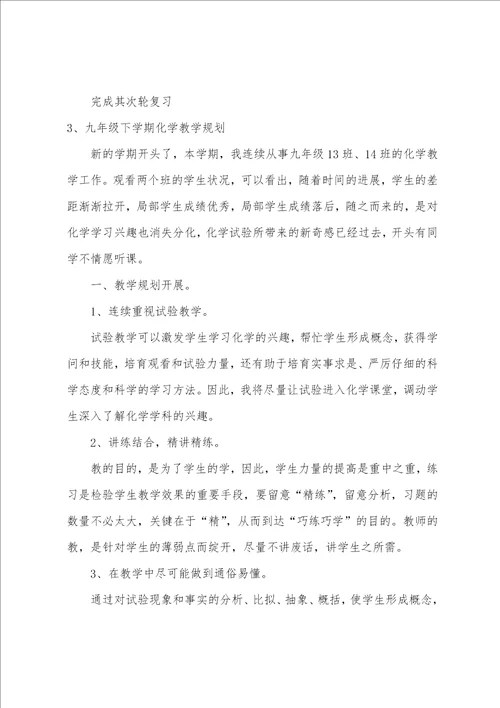 完成其次轮复习

3、九年级下学期化学教学规划

新的学期开头了，本学期，我连续从事九年级13班、14班的化学教学工作。观看两个班的学生状况，可以看出，随着时间的进展，学生的差距渐渐拉开，局部学生成绩优秀，局部学生成绩落后，随之而来的，是对化学学习兴趣也消失分化，化学试验所带来的新奇感已经过去，开头有同学不情愿听课。

一、教学规划开展。

1、连续重视试验教学。

试验教学可以激发学生学习化学的兴趣，帮忙学生形成概念，获得学问和技能，培育观看和试验力量，还有助于培育实事求是、严厉仔细的科学态度和科学的学习方法。因此，我将尽量让试验进入化学课堂，调动学生深入了解化学学科的兴趣。

2、讲练结合，精讲精练。

教的目的，是为了学生的学，因此，学生力量的提高是重中之重，练习是检验学生教学效果的重要手段，要留意“精练”，留意分析，习题的数量不必太大，关键在于“精”，从而到达“巧练巧学”的目的。教师的教，是针对学生的薄弱点而绽开，尽量不讲废话，讲学生之所需。

3、在教学中尽可能做到通俗易懂。

通过对试验现象和事实的分析、比拟、抽象、概括，使学生形成概念，